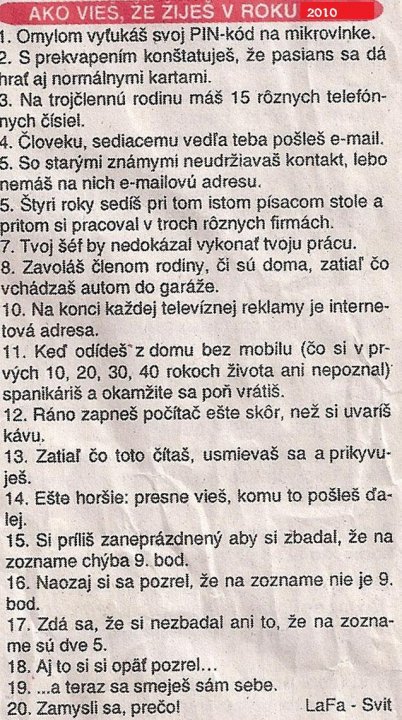 AKO VIEŠ, ŽE ŽIJEŠ V ROKU 2010

1. Omylom vyťukáš svoj PIN-kód na mikrovlnke.
2. S prekvapením konštatuješ, že pasians sa dá hrať aj normálnymi kartami.
3. Na trojčlennú rodinu máš 15 rôznych telefónnych čísiel.
4. Človeku, sediacemu vedľa teba pošleš e-mail.
5. So starými známymi neudržiavaš kontakt, lebo nemáš na nich e-mailovú adresu.
5. Štyri roky sedíš pri tom istom písacom stole a pritom si pracoval v troch rôznych firmách.
7. Tvoj šéf by nedokázal vykonať tvoju prácu.
8. Zavoláš členom rodiny, či sú doma, zatiaľ čo vchádzaš autom do garáže.
10. Na konci každej televíznej reklamy je internetová adresa.
11. Keď odídeš z domu bez mobilu (čo si v prvých 10, 20, 30, 40 rokoch života ani nepoznal) spanikáriš a okamžite sa poň vrátiš.
12. Ráno zapneš počítač ešte skôr, než si uvaríš kávu.
13. Zatiaľ čo toto čítaš, usmievaš sa a prikyvuješ.
14. Ešte horšie: presne vieš, komu to pošleš ďalej.
15. Si príliš zaneprázdnený aby si zbadal, že na zozname chýba 9. bod.
16. Naozaj si sa pozrel, že na zozname nie je 9. bod.
17. Zdá sa, že si nezbadal ani to, že na zozname sú dve 5.
18. Aj to si si opäť pozrel...
19. ...a teraz sa smeješ sám sebe.
20. Zamysli sa, prečo!

LaFa - Svit